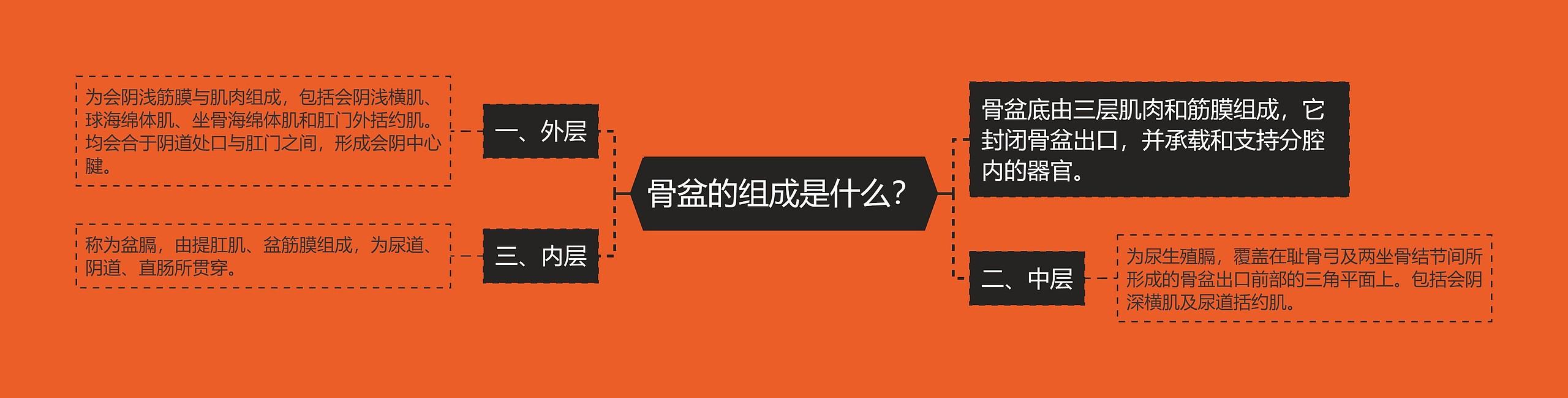 骨盆的组成是什么？

骨盆底由三层肌肉和筋膜组成，它封闭骨盆出口，并承载和支持分腔内的器官。

一、外层

为会阴浅筋膜与肌肉组成，包括会阴浅横肌、球海绵体肌、坐骨海绵体肌和肛门外括约肌。均会合于阴道处口与肛门之间，形成会阴中心腱。

二、中层

为尿生殖膈，覆盖在耻骨弓及两坐骨结节间所形成的骨盆出口前部的三角平面上。包括会阴深横肌及尿道括约肌。

三、内层

称为盆膈，由提肛肌、盆筋膜组成，为尿道、阴道、直肠所贯穿。